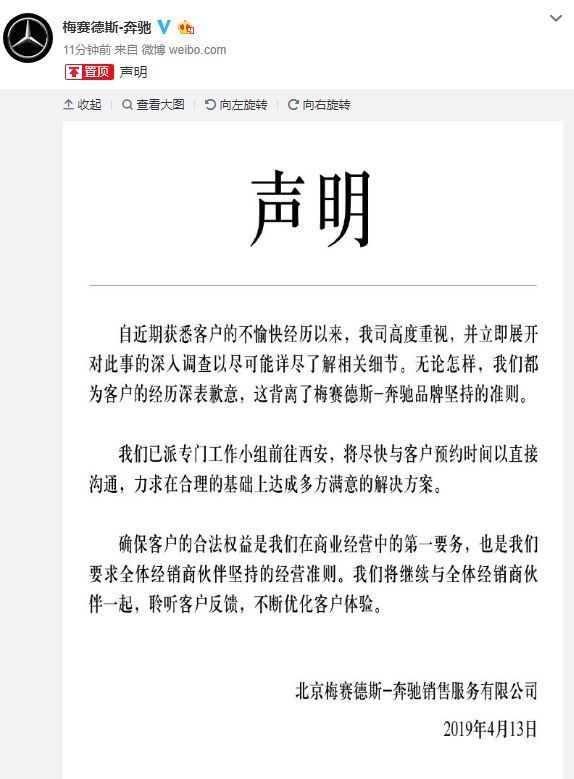 梅赛德斯-奔驰

11分钟前 来自 微博 weibo.com

置顶 声明

收起 查看大图 向左旋转 向右旋转

声明

自近期获悉客户的不愉快经历以来，我司高度重视，并立即展开对此事的深入调查以尽可能详尽了解相关细节。无论怎样，我们都为客户的经历深表歉意，这背离了梅赛德斯-奔驰品牌坚持的准则。

我们已派专门工作小组前往西安，将尽快与客户预约时间以直接沟通，力求在合理的基础上达成多方满意的解决方案。

确保客户的合法权益是我们在商业经营中的第一要务，也是我们要求全体经销商伙伴坚持的经营准则。我们将继续与全体经销商伙伴一起，聆听客户反馈，不断优化客户体验。

北京梅赛德斯-奔驰销售服务有限公司

2019年4月13日